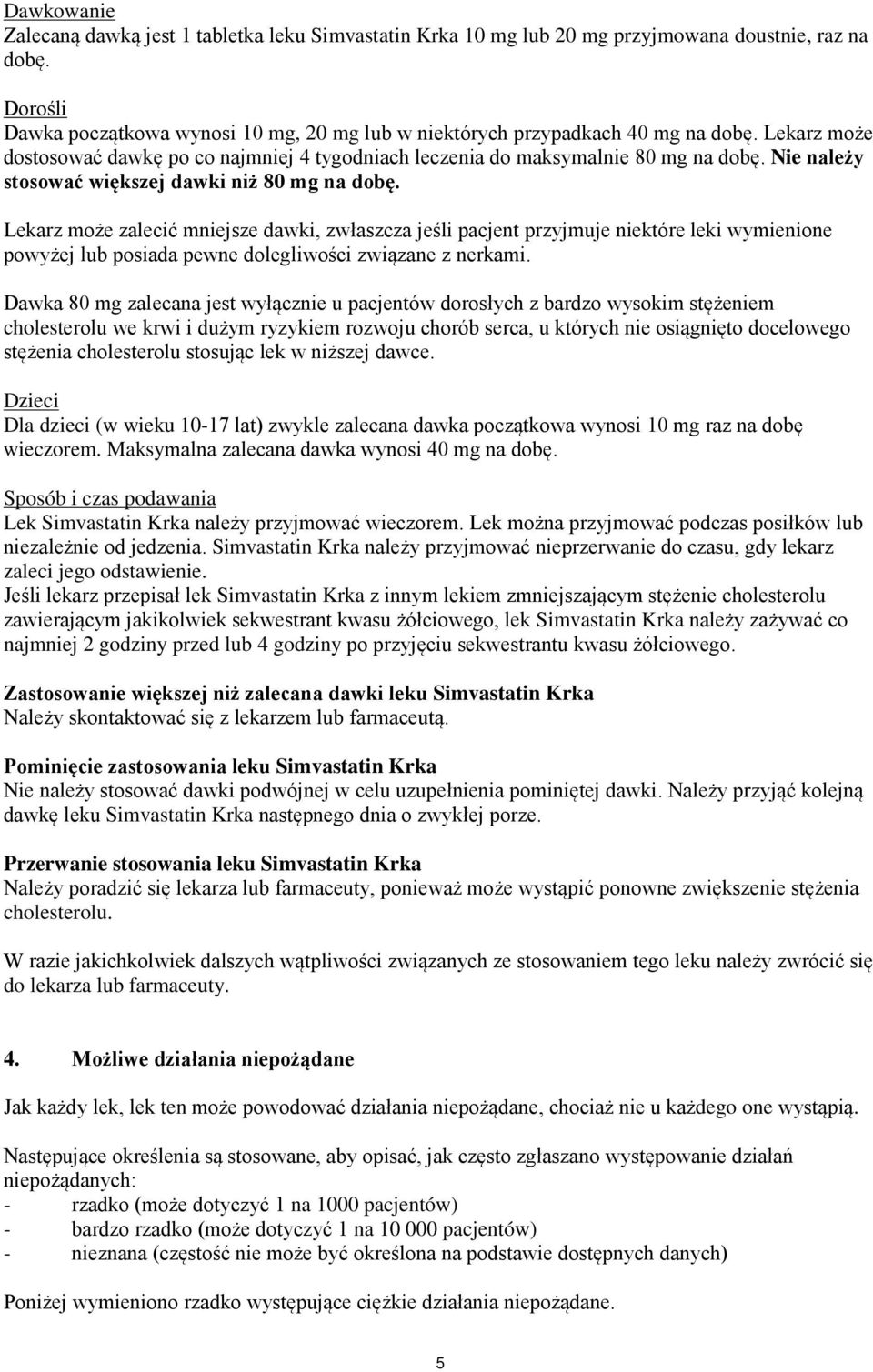 Dawkowanie
Zalecaną dawką jest 1 tabletka leku Simvastatin Krka 10 mg lub 20 mg przyjmowana doustnie, raz na dobę.

Dorośli
Dawka początkowa wynosi 10 mg, 20 mg lub w niektórych przypadkach 40 mg na dobę. Lekarz może dostosować dawkę po co najmniej 4 tygodniach leczenia do maksymalnie 80 mg na dobę. Nie należy stosować większej dawki niż 80 mg na dobę.

Lekarz może zalecić mniejsze dawki, zwłaszcza jeśli pacjent przyjmuje niektóre leki wymienione powyżej lub posiada pewne dolegliwości związane z nerkami.

Dawka 80 mg zalecana jest wyłącznie u pacjentów dorosłych z bardzo wysokim stężeniem cholesterolu we krwi i dużym ryzykiem rozwoju chorób serca, u których nie osiągnięto docelowego stężenia cholesterolu stosując lek w niższej dawce.

Dzieci
Dla dzieci (w wieku 10-17 lat) zwykle zalecana dawka początkowa wynosi 10 mg raz na dobę wieczorem. Maksymalna zalecana dawka wynosi 40 mg na dobę.

Sposób i czas podawania
Lek Simvastatin Krka należy przyjmować wieczorem. Lek można przyjmować podczas posiłków lub niezależnie od jedzenia. Simvastatin Krka należy przyjmować nieprzerwanie do czasu, gdy lekarz zaleci jego odstawienie.
Jeśli lekarz przepisał lek Simvastatin Krka z innym lekiem zmniejszającym stężenie cholesterolu zawierającym jakikolwiek sekwestrant kwasu żółciowego, lek Simvastatin Krka należy zażywać co najmniej 2 godziny przed lub 4 godziny po przyjęciu sekwestrantu kwasu żółciowego.

Zastosowanie większej niż zalecana dawki leku Simvastatin Krka
Należy skontaktować się z lekarzem lub farmaceutą.

Pominięcie zastosowania leku Simvastatin Krka
Nie należy stosować dawki podwójnej w celu uzupełnienia pominiętej dawki. Należy przyjąć kolejną dawkę leku Simvastatin Krka następnego dnia o zwykłej porze.

Przerwanie stosowania leku Simvastatin Krka
Należy poradzić się lekarza lub farmaceuty, ponieważ może wystąpić ponowne zwiększenie stężenia cholesterolu.

W razie jakichkolwiek dalszych wątpliwości związanych ze stosowaniem tego leku należy zwrócić się do lekarza lub farmaceuty.

4. Możliwe działania niepożądane

Jak każdy lek, lek ten może powodować działania niepożądane, chociaż nie u każdego one wystąpią.

Następujące określenia są stosowane, aby opisać, jak często zgłaszano występowanie działań niepożądanych:
- rzadko (może dotyczyć 1 na 1000 pacjentów)
- bardzo rzadko (może dotyczyć 1 na 10 000 pacjentów)
- nieznana (częstość nie może być określona na podstawie dostępnych danych)

Poniżej wymieniono rzadko występujące ciężkie działania niepożądane.

5